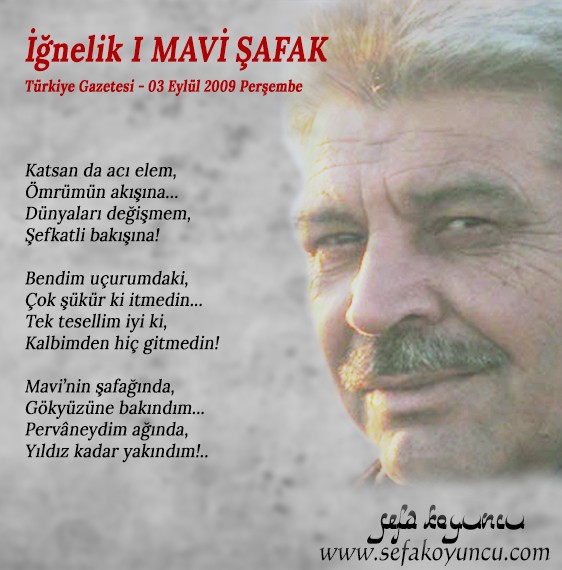 İğnelik I MAVİ ŞAFAK
Türkiye Gazetesi - 03 Eylül 2009 Perşembe

Katsan da acı elem,
Ömrümün akışına...
Dünyaları değişmem,
Şefkatli bakışına!

Bendim uçurumdaki,
Çok şükür ki itmedin...
Tek tesellim iyi ki,
Kalbimden hiç gitmedin!

Mavi'nin şafağında,
Gökyüzüne bakındım...
Pervâneydim ağında,
Yıldız kadar yakındım!..

sefa koyuncu
www.sefakoyuncu.com